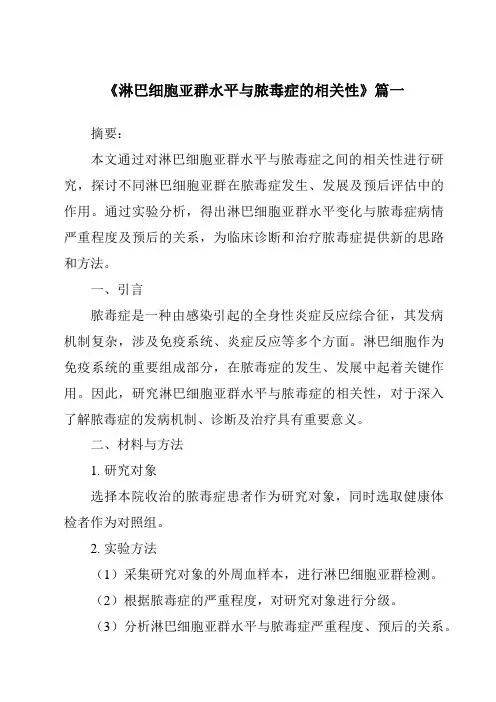 《淋巴细胞亚群水平与脓毒症的相关性》篇一

摘要：

本文通过对淋巴细胞亚群水平与脓毒症之间的相关性进行研究，探讨不同淋巴细胞亚群在脓毒症发生、发展及预后评估中的作用。通过实验分析，得出淋巴细胞亚群水平变化与脓毒症病情严重程度及预后的关系，为临床诊断和治疗脓毒症提供新的思路和方法。

一、引言

脓毒症是一种由感染引起的全身性炎症反应综合征，其发病机制复杂，涉及免疫系统、炎症反应等多个方面。淋巴细胞作为免疫系统的重要组成部分，在脓毒症的发生、发展中起着关键作用。因此，研究淋巴细胞亚群水平与脓毒症的相关性，对于深入了解脓毒症的发病机制、诊断及治疗具有重要意义。

二、材料与方法

1. 研究对象

选择本院收治的脓毒症患者作为研究对象，同时选取健康体检者作为对照组。

2. 实验方法

（1）采集研究对象的外周血样本，进行淋巴细胞亚群检测。

（2）根据脓毒症的严重程度，对研究对象进行分级。

（3）分析淋巴细胞亚群水平与脓毒症严重程度、预后的关系。